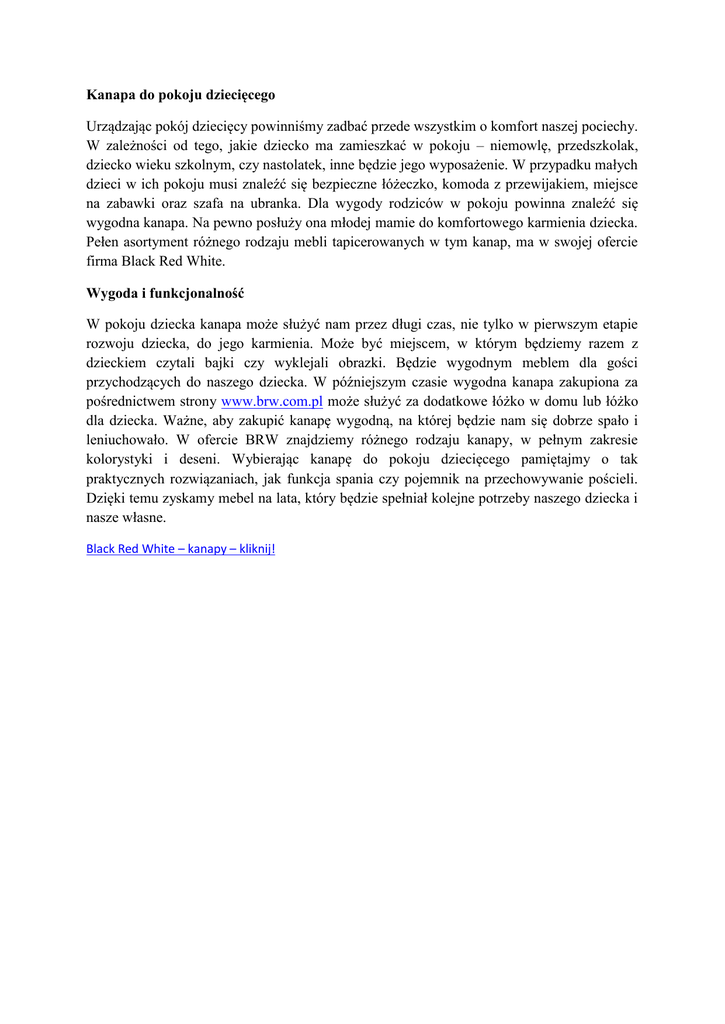 Kanapa do pokoju dziecięcego

Urządzając pokój dziecięcy powinniśmy zadbać przede wszystkim o komfort naszej pociechy. W zależności od tego, jakie dziecko ma zamieszkać w pokoju – niemowlę, przedszkolak, dziecko wieku szkolnym, czy nastolatek, inne będzie jego wyposażenie. W przypadku małych dzieci w ich pokoju musi znaleźć się bezpieczne łóżeczko, komoda z przewijakiem, miejsce na zabawki oraz szafa na ubranka. Dla wygody rodziców w pokoju powinna znaleźć się wygodna kanapa. Na pewno posłuży ona młodej mamie do komfortowego karmienia dziecka. Pełen asortyment różnego rodzaju mebli tapicerowanych w tym kanap, ma w swojej ofercie firma Black Red White.

Wygoda i funkcjonalność

W pokoju dziecka kanapa może służyć nam przez długi czas, nie tylko w pierwszym etapie rozwoju dziecka, do jego karmienia. Może być miejscem, w którym będziemy razem z dzieckiem czytali bajki czy wyklejali obrazki. Będzie wygodnym meblem dla gości przychodzących do naszego dziecka. W późniejszym czasie wygodna kanapa zakupiona za pośrednictwem strony www.brw.com.pl może służyć za dodatkowe łóżko w domu lub łóżko dla dziecka. Ważne, aby zakupić kanapę wygodną, na której będzie nam się dobrze spało i leniuchowało. W ofercie BRW znajdziemy różnego rodzaju kanapy, w pełnym zakresie kolorystyki i deseni. Wybierając kanapę do pokoju dziecięcego pamiętajmy o tak praktycznych rozwiązaniach, jak funkcja spania czy pojemnik na przechowywanie pościeli. Dzięki temu zyskamy mebel na lata, który będzie spełniał kolejne potrzeby naszego dziecka i nasze własne.

Black Red White – kanapy – kliknij!